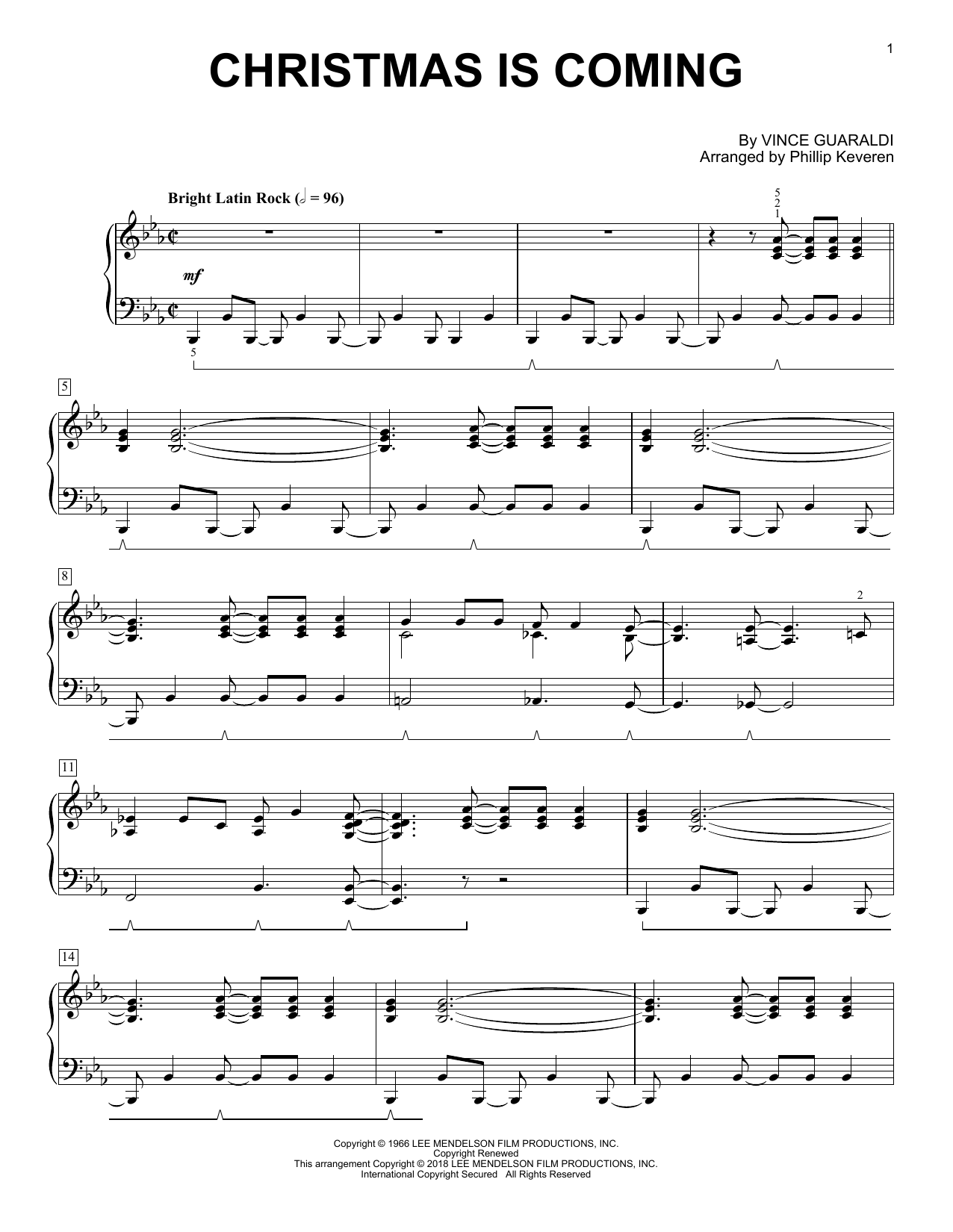 1

CHRISTMAS IS COMING

By VINCE GUARALDI
Arranged by Phillip Keveren

Bright Latin Rock (𝅗𝅥 = 96)

5
2
1

mf

5

5

8

2

11

14

Copyright © 1966 LEE MENDELSON FILM PRODUCTIONS, INC.
Copyright Renewed
This arrangement Copyright © 2018 LEE MENDELSON FILM PRODUCTIONS, INC.
International Copyright Secured All Rights Reserved